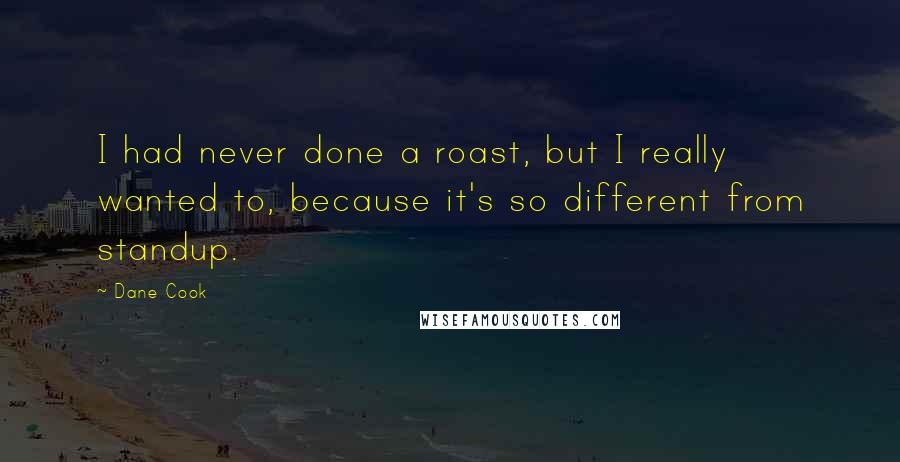 I had never done a roast, but I really wanted to, because it's so different from standup.

~ Dane Cook

WISEFAMOUSQUOTES.COM